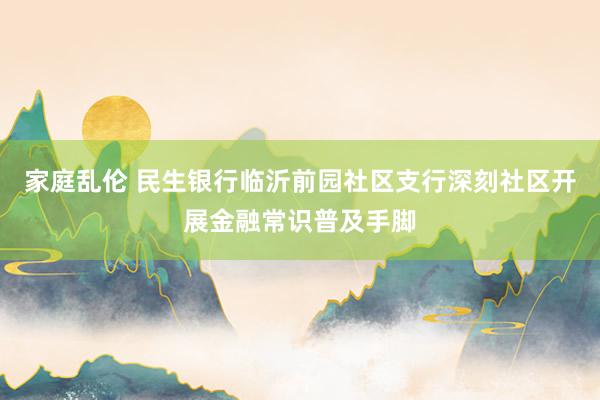 家庭乱伦 民生银行临沂前园社区支行深刻社区开展金融常识普及手脚